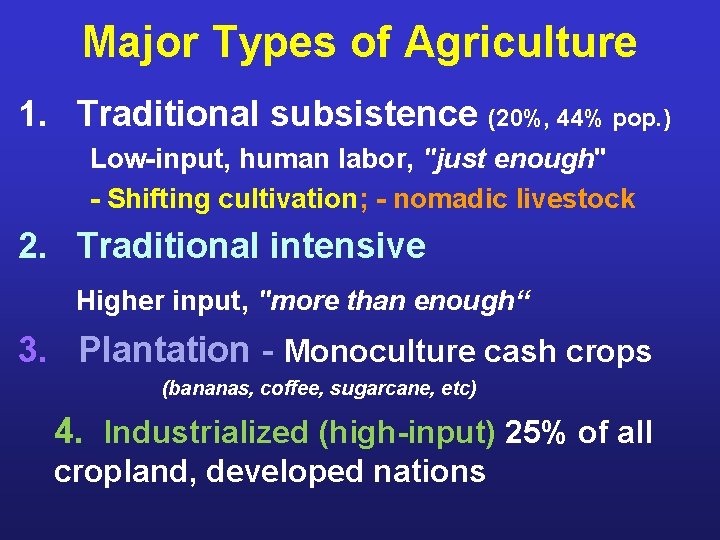 Major Types of Agriculture

1. Traditional subsistence (20%, 44% pop.)

Low-input, human labor, "just enough"

- Shifting cultivation; - nomadic livestock

2. Traditional intensive

Higher input, "more than enough“

3. Plantation - Monoculture cash crops

(bananas, coffee, sugarcane, etc)

4. Industrialized (high-input) 25% of all cropland, developed nations